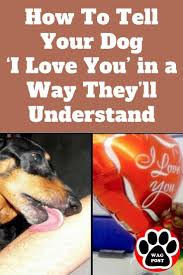 How To Tell Your Dog 'I Love You' in a Way They'll Understand

I Love you

WAG POST